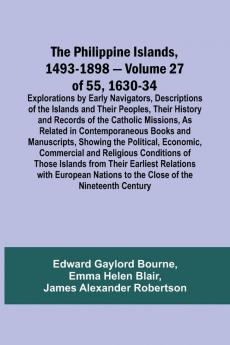 The Philippine Islands, 1493-1898 — Volume 27 of 55, 1630-34

Explorations by Early Navigators, Descriptions of the Islands and Their Peoples, Their History and Records of the Catholic Missions, As Related in Contemporaneous Books and Manuscripts, Showing the Political, Economic, Commercial and Religious Conditions of Those Islands from Their Earliest Relations with European Nations to the Close of the Nineteenth Century

Edward Gaylord Bourne, Emma Helen Blair, James Alexander Robertson